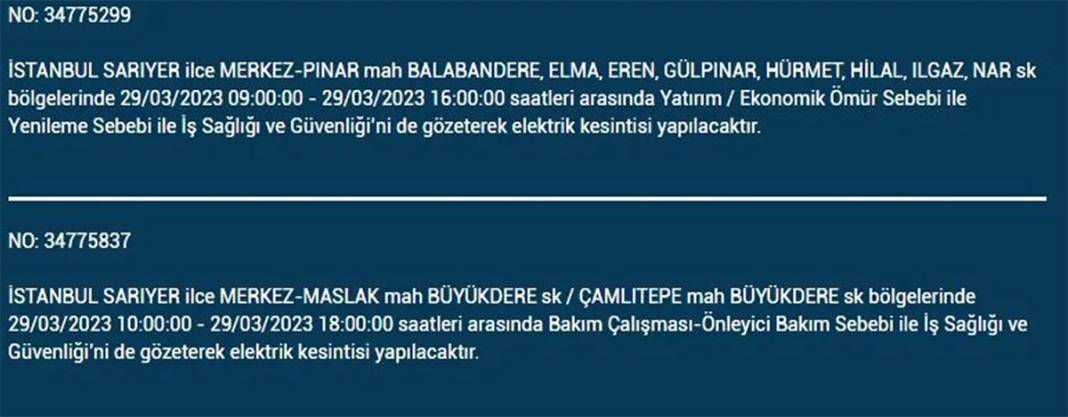 NO: 34775299

İSTANBUL SARIYER ilce MERKEZ-PINAR mah BALABANDERE, ELMA, EREN, GÜLPINAR, HÜRMET, HİLAL, ILGAZ, NAR sk bölgelerinde 29/03/2023 09:00:00 - 29/03/2023 16:00:00 saatleri arasında Yatırım / Ekonomik Ömür Sebebi ile Yenileme Sebebi ile İş Sağlığı ve Güvenliği'ni de gözeterek elektrik kesintisi yapılacaktır.

NO: 34775837

İSTANBUL SARIYER ilce MERKEZ-MASLAK mah BÜYÜKDERE sk / ÇAMLITEPE mah BÜYÜKDERE sk bölgelerinde 29/03/2023 10:00:00 - 29/03/2023 18:00:00 saatleri arasında Bakım Çalışması-Önleyici Bakım Sebebi ile İş Sağlığı ve Güvenliği'ni de gözeterek elektrik kesintisi yapılacaktır.